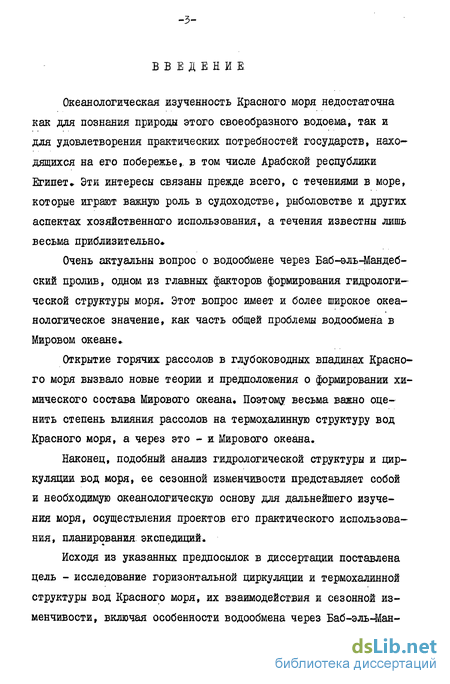 -3-

ВВЕДЕНИЕ

Океанологическая изученность Красного моря недостаточна как для познания природы этого своеобразного водоема, так и для удовлетворения практических потребностей государств, находящихся на его побережье, в том числе Арабской республики Египет. Эти интересы связаны прежде всего, с течениями в море, которые играют важную роль в судоходстве, рыболовстве и других аспектах хозяйственного использования, а течения известны лишь весьма приблизительно.

Очень актуальны вопрос о водообмене через Баб-эль-Мандебский пролив, одном из главных факторов формирования гидрологической структуры моря. Этот вопрос имеет и более широкое океанологическое значение, как часть общей проблемы водообмена в Мировом океане.

Открытие горячих рассолов в глубоководных впадинах Красного моря вызвало новые теории и предположения о формировании химического состава Мирового океана. Поэтому весьма важно оценить степень влияния рассолов на термохалинную структуру вод Красного моря, а через это - и Мирового океана.

Наконец, подобный анализ гидрологической структуры и циркуляции вод моря, ее сезонной изменчивости представляет собой и необходимую океанологическую основу для дальнейшего изучения моря, осуществления проектов его практического использования, планирования экспедиций.

Исходя из указанных предпосылок в диссертации поставлена цель - исследование горизонтальной циркуляции и термохалинной структуры вод Красного моря, их взаимодействия и сезонной изменчивости, включая особенности водообмена через Баб-эль-Ман-

dsLib.net
библиотека диссертаций